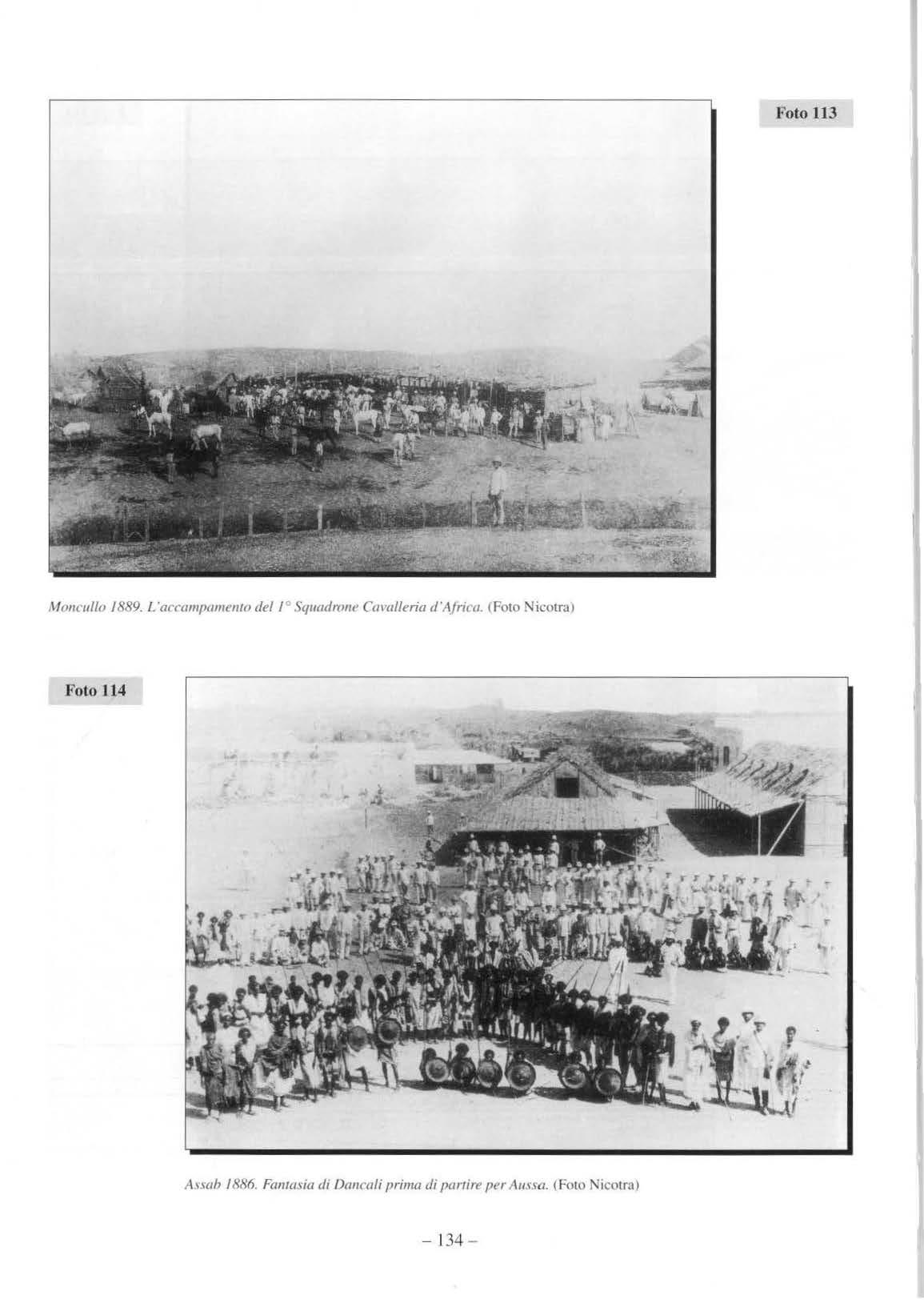 Foto 113

Moncullo 1889. L'accampamento del 1° Squadrone Cavalleria d'Africa. (Foto Nicotra)

Foto 114

Assab 1886. Fantasia di Dancali prima di partire per Aussa. (Foto Nicotra)

– 134 –